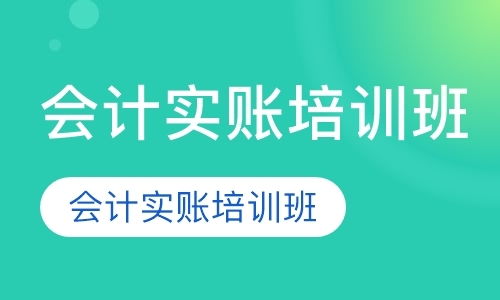 会计实账培训班

会计实账培训班